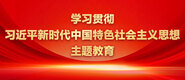 学习贯彻
习近平新时代中国特色社会主义思想
主题教育